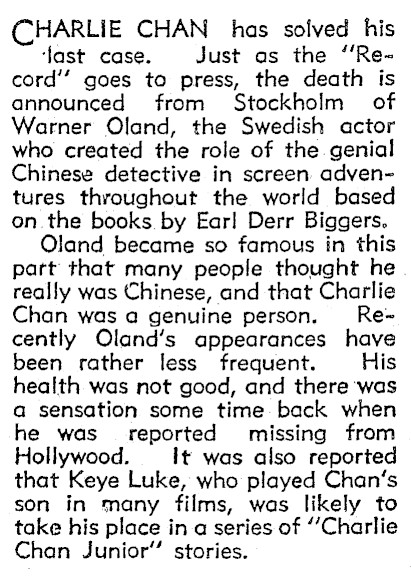 CHARLIE CHAN has solved his last case. Just as the "Record" goes to press, the death is announced from Stockholm of Warner Oland, the Swedish actor who created the role of the genial Chinese detective in screen adventures throughout the world based on the books by Earl Derr Biggers.

Oland became so famous in this part that many people thought he really was Chinese, and that Charlie Chan was a genuine person. Recently Oland's appearances have been rather less frequent. His health was not good, and there was a sensation some time back when he was reported missing from Hollywood. It was also reported that Keye Luke, who played Chan's son in many films, was likely to take his place in a series of "Charlie Chan Junior" stories.